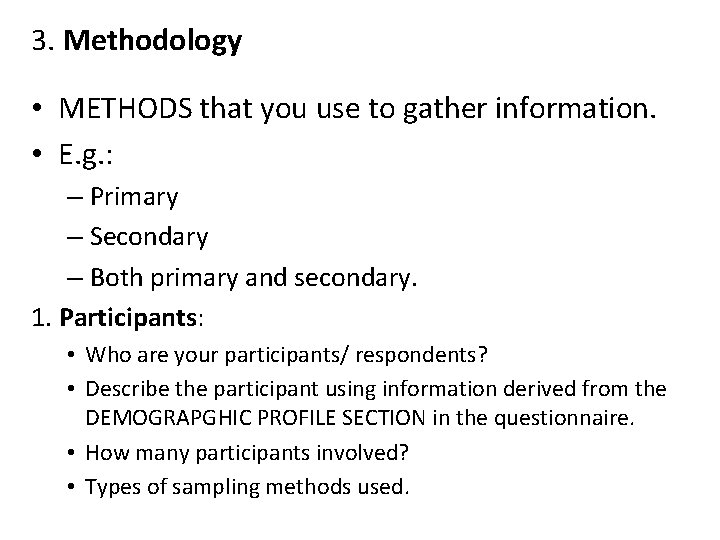 3. Methodology

• METHODS that you use to gather information.
• E.g.:
– Primary
– Secondary
– Both primary and secondary.
1. Participants:
• Who are your participants/ respondents?
• Describe the participant using information derived from the DEMOGRAPGHIC PROFILE SECTION in the questionnaire.
• How many participants involved?
• Types of sampling methods used.